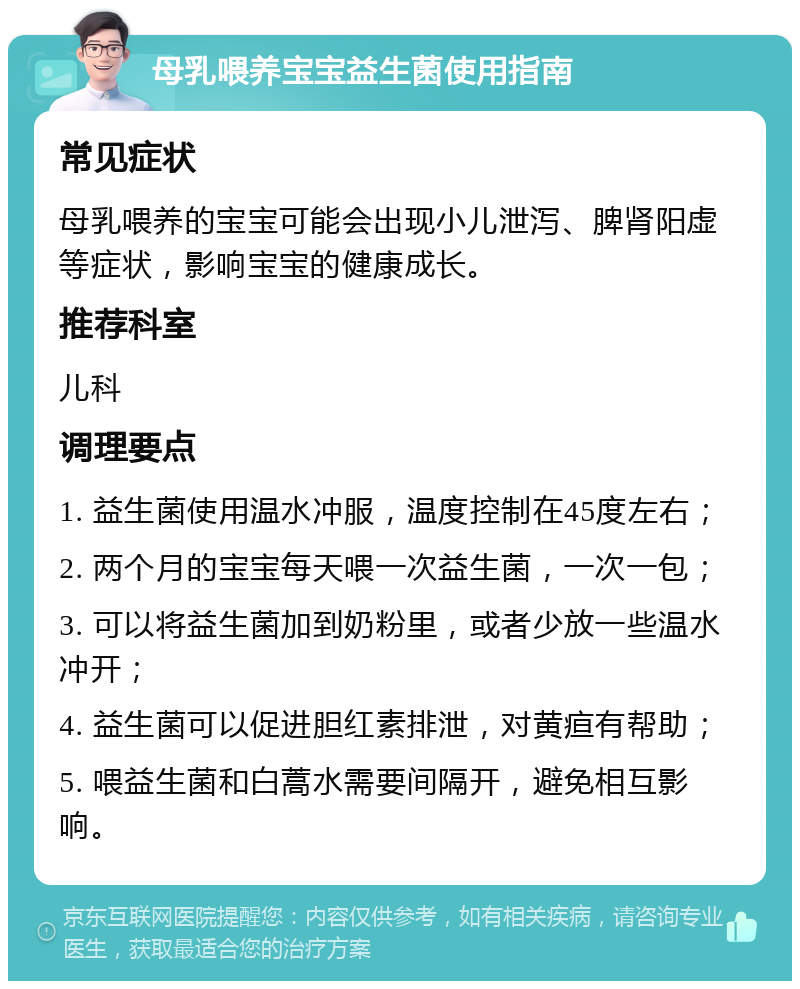 母乳喂养宝宝益生菌使用指南

常见症状

母乳喂养的宝宝可能会出现小儿泄泻、脾肾阳虚等症状，影响宝宝的健康成长。

推荐科室

儿科

调理要点

1. 益生菌使用温水冲服，温度控制在45度左右；

2. 两个月的宝宝每天喂一次益生菌，一次一包；

3. 可以将益生菌加到奶粉里，或者少放一些温水冲开；

4. 益生菌可以促进胆红素排泄，对黄疸有帮助；

5. 喂益生菌和白蒿水需要间隔开，避免相互影响。

京东互联网医院提醒您：内容仅供参考，如有相关疾病，请咨询专业医生，获取最适合您的治疗方案